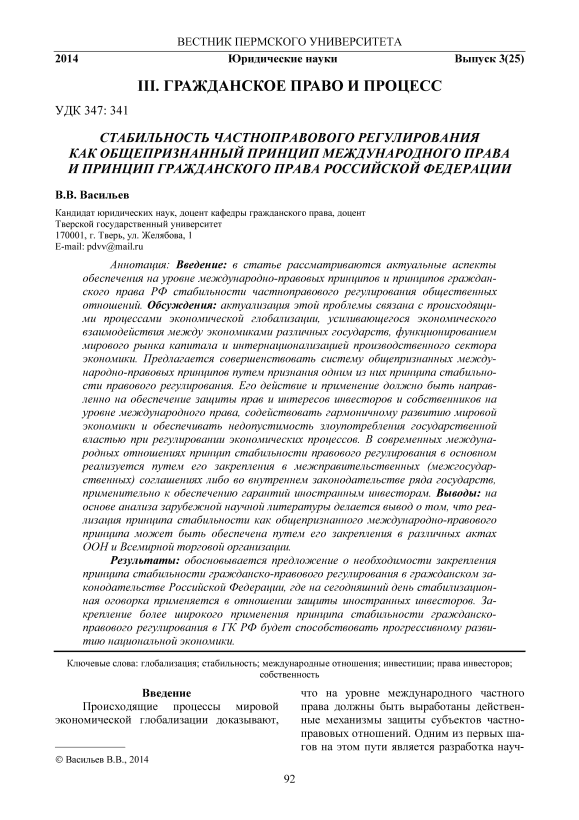 ВЕСТНИК ПЕРМСКОГО УНИВЕРСИТЕТА

2014 Юридические науки Выпуск 3(25)

III. ГРАЖДАНСКОЕ ПРАВО И ПРОЦЕСС

УДК 347: 341

СТАБИЛЬНОСТЬ ЧАСТНОПРАВОВОГО РЕГУЛИРОВАНИЯ КАК ОБЩЕПРИЗНАННЫЙ ПРИНЦИП МЕЖДУНАРОДНОГО ПРАВА И ПРИНЦИП ГРАЖДАНСКОГО ПРАВА РОССИЙСКОЙ ФЕДЕРАЦИИ

В.В. Васильев

Кандидат юридических наук, доцент кафедры гражданского права, доцент
Тверской государственный университет
170001, г. Тверь, ул. Желябова, 1
E-mail: pdvv@mail.ru

Аннотация: Введение: в статье рассматриваются актуальные аспекты обеспечения на уровне международно-правовых принципов и принципов гражданского права РФ стабильности частноправового регулирования общественных отношений. Обсуждения: актуализация этой проблемы связана с происходящими процессами экономической глобализации, усиливающегося экономического взаимодействия между экономиками различных государств, функционированием мирового рынка капитала и интернационализацией производственного сектора экономики. Предлагается совершенствовать систему общепризнанных международно-правовых принципов путем признания одним из них принципа стабильности правового регулирования. Его действие и применение должно быть направленно на обеспечение защиты прав и интересов инвесторов и собственников на уровне международного права, содействовать гармоничному развитию мировой экономики и обеспечивать недопустимость злоупотребления государственной властью при регулировании экономических процессов. В современных международных отношениях принцип стабильности правового регулирования в основном реализуется путем его закрепления в межправительственных (межгосударственных) соглашениях либо во внутреннем законодательстве ряда государств, применительно к обеспечению гарантий иностранным инвесторам. Выводы: на основе анализа зарубежной научной литературы делается вывод о том, что реализация принципа стабильности как общепризнанного международно-правового принципа может быть обеспечена путем его закрепления в различных актах ООН и Всемирной торговой организации.

Результаты: обосновывается предложение о необходимости закрепления принципа стабильности гражданско-правового регулирования в гражданском законодательстве Российской Федерации, где на сегодняшний день стабилизационная оговорка применяется в отношении защиты иностранных инвесторов. Закрепление более широкого применения принципа стабильности гражданско-правового регулирования в ГК РФ будет способствовать прогрессивному развитию национальной экономики.

Ключевые слова: глобализация; стабильность; международные отношения; инвестиции; права инвесторов; собственность

Введение

Происходящие процессы мировой экономической глобализации доказывают,

что на уровне международного частного права должны быть выработаны действенные механизмы защиты субъектов частноправовых отношений. Одним из первых шагов на этом пути является разработка науч-

© Васильев В.В., 2014

92